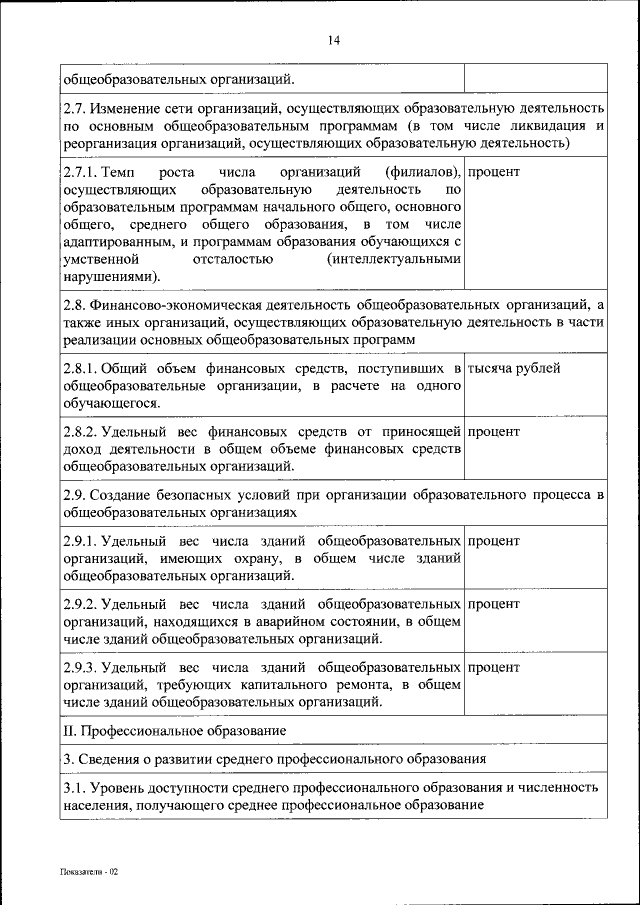 14

| общеобразовательных организаций. | |
|---|---|
| 2.7. Изменение сети организаций, осуществляющих образовательную деятельность по основным общеобразовательным программам (в том числе ликвидация и реорганизация организаций, осуществляющих образовательную деятельность) | |
| 2.7.1. Темп роста числа организаций (филиалов), осуществляющих образовательную деятельность по образовательным программам начального общего, основного общего, среднего общего образования, в том числе адаптированным, и программам образования обучающихся с умственной отсталостью (интеллектуальными нарушениями). | процент |
| 2.8. Финансово-экономическая деятельность общеобразовательных организаций, а также иных организаций, осуществляющих образовательную деятельность в части реализации основных общеобразовательных программ | |
| 2.8.1. Общий объем финансовых средств, поступивших в общеобразовательные организации, в расчете на одного обучающегося. | тысяча рублей |
| 2.8.2. Удельный вес финансовых средств от приносящей доход деятельности в общем объеме финансовых средств общеобразовательных организаций. | процент |
| 2.9. Создание безопасных условий при организации образовательного процесса в общеобразовательных организациях | |
| 2.9.1. Удельный вес числа зданий общеобразовательных организаций, имеющих охрану, в общем числе зданий общеобразовательных организаций. | процент |
| 2.9.2. Удельный вес числа зданий общеобразовательных организаций, находящихся в аварийном состоянии, в общем числе зданий общеобразовательных организаций. | процент |
| 2.9.3. Удельный вес числа зданий общеобразовательных организаций, требующих капитального ремонта, в общем числе зданий общеобразовательных организаций. | процент |
| II. Профессиональное образование | |
| 3. Сведения о развитии среднего профессионального образования | |
| 3.1. Уровень доступности среднего профессионального образования и численность населения, получающего среднее профессиональное образование | |

Показатели - 02